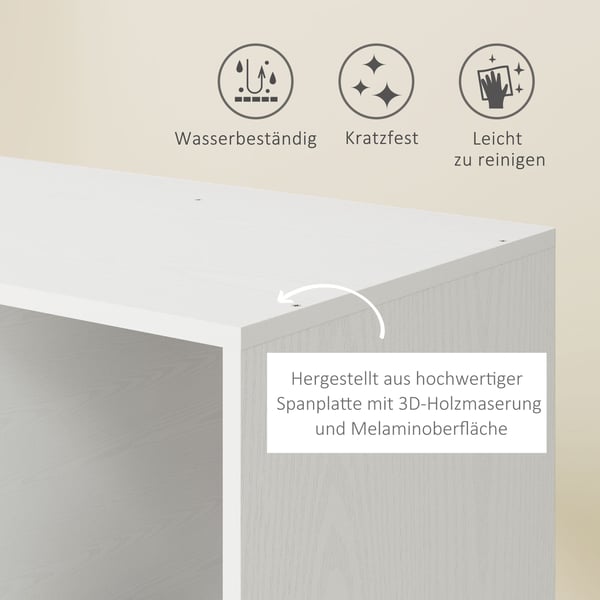 Wasserbeständig

Kratzfest

Leicht
zu reinigen

Hergestellt aus hochwertiger Spanplatte mit 3D-Holzmaserung und Melaminoberfläche